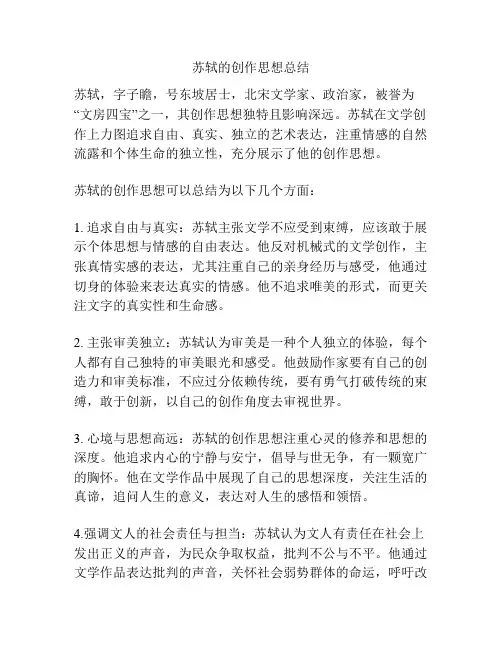 苏轼的创作思想总结

苏轼，字子瞻，号东坡居士，北宋文学家、政治家，被誉为“文房四宝”之一，其创作思想独特且影响深远。苏轼在文学创作上力图追求自由、真实、独立的艺术表达，注重情感的自然流露和个体生命的独立性，充分展示了他的创作思想。

苏轼的创作思想可以总结为以下几个方面：

1. 追求自由与真实：苏轼主张文学不应受到束缚，应该敢于展示个体思想与情感的自由表达。他反对机械式的文学创作，主张真情实感的表达，尤其注重自己的亲身经历与感受，他通过切身的体验来表达真实的情感。他不追求唯美的形式，而更关注文字的真实性和生命感。

2. 主张审美独立：苏轼认为审美是一种个人独立的体验，每个人都有自己独特的审美眼光和感受。他鼓励作家要有自己的创造力和审美标准，不应过分依赖传统，要有勇气打破传统的束缚，敢于创新，以自己的创作角度去审视世界。

3. 心境与思想高远：苏轼的创作思想注重心灵的修养和思想的深度。他追求内心的宁静与安宁，倡导与世无争，有一颗宽广的胸怀。他在文学作品中展现了自己的思想深度，关注生活的真谛，追问人生的意义，表达对人生的感悟和领悟。

4.强调文人的社会责任与担当：苏轼认为文人有责任在社会上发出正义的声音，为民众争取权益，批判不公与不平。他通过文学作品表达批判的声音，关怀社会弱势群体的命运，呼吁改